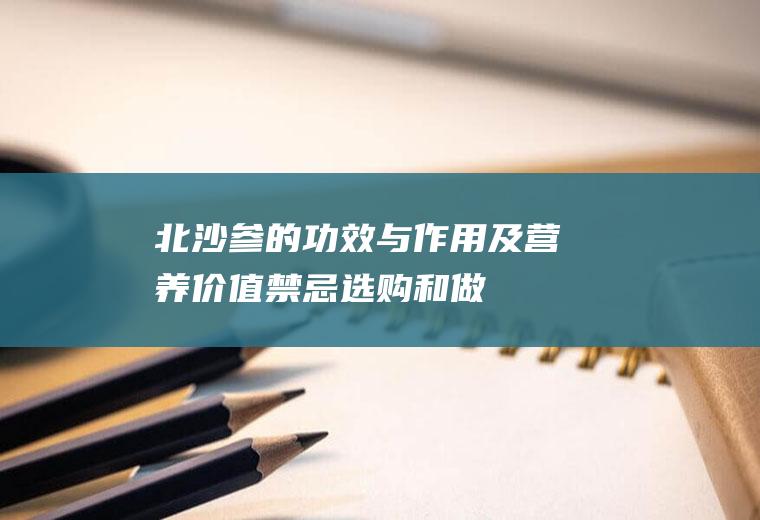 北沙参的功效与作用及营养价值禁忌选购和做